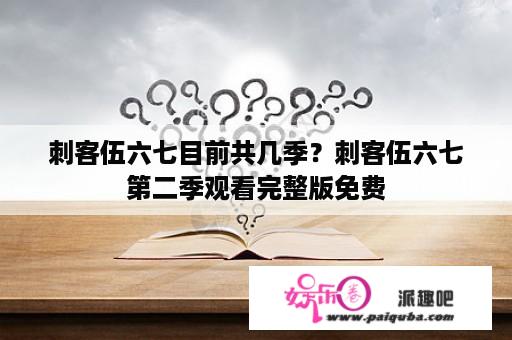 刺客伍六七目前共几季？刺客伍六七第二季观看完整版免费

娱乐圈

派趣吧

www.paiquba.com